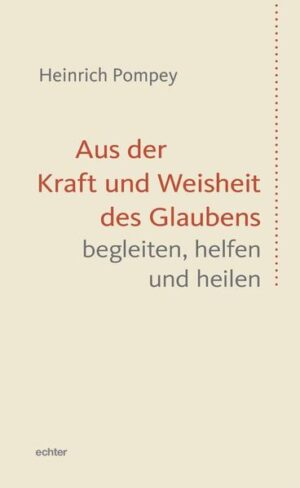 Heinrich Pompey

Aus der Kraft und Weisheit des Glaubens begleiten, helfen und heilen

echter